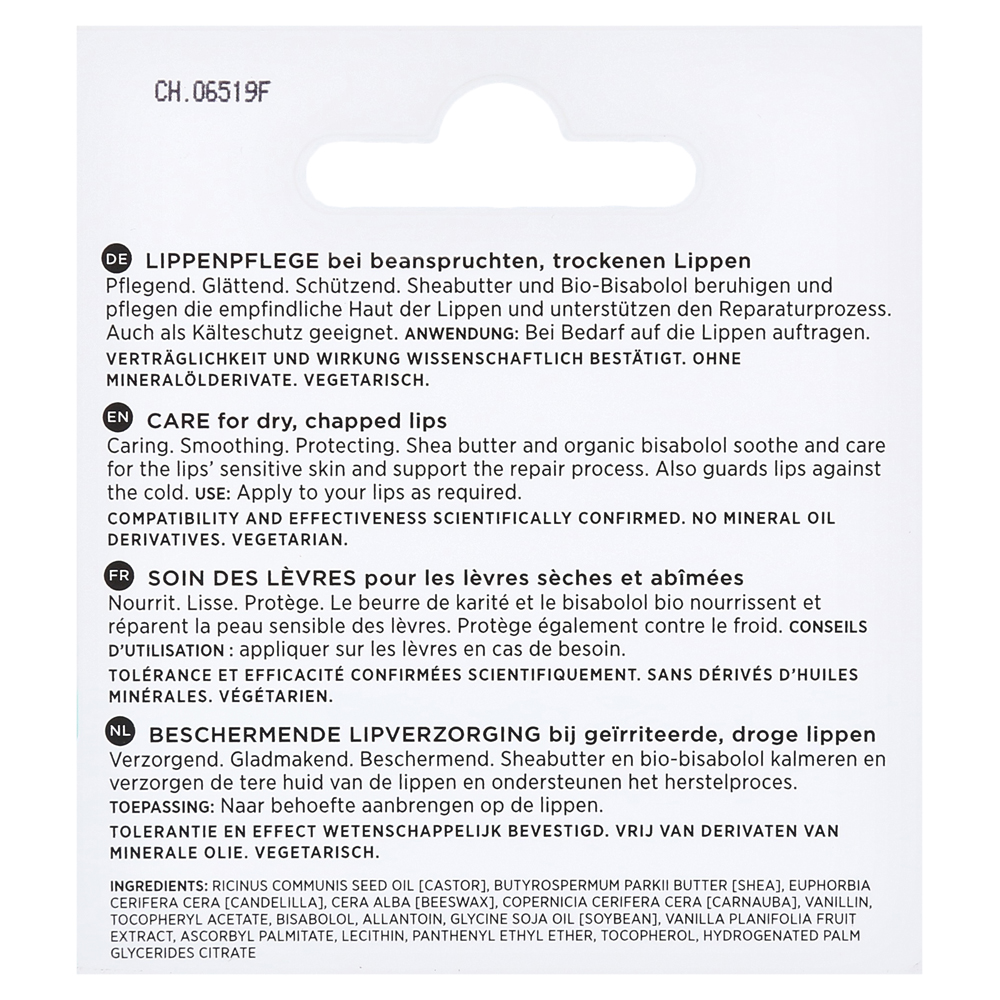 CH.06519F

DE LIPPENPFLEGE bei beanspruchten, trockenen Lippen
Pflegend. Glättend. Schützend. Sheabutter und Bio-Bisabolol beruhigen und pflegen die empfindliche Haut der Lippen und unterstützen den Reparaturprozess. Auch als Kälteschutz geeignet. ANWENDUNG: Bei Bedarf auf die Lippen auftragen.
VERTRÄGLICHKEIT UND WIRKUNG WISSENSCHAFTLICH BESTÄTIGT. OHNE MINERALÖLDERIVATE. VEGETARISCH.

EN CARE for dry, chapped lips
Caring. Smoothing. Protecting. Shea butter and organic bisabolol soothe and care for the lips' sensitive skin and support the repair process. Also guards lips against the cold. USE: Apply to your lips as required.
COMPATIBILITY AND EFFECTIVENESS SCIENTIFICALLY CONFIRMED. NO MINERAL OIL DERIVATIVES. VEGETARIAN.

FR SOIN DES LÈVRES pour les lèvres sèches et abîmées
Nourrit. Lisse. Protège. Le beurre de karité et le bisabolol bio nourrissent et réparent la peau sensible des lèvres. Protège également contre le froid. CONSEILS D'UTILISATION : appliquer sur les lèvres en cas de besoin.
TOLÉRANCE ET EFFICACITÉ CONFIRMÉES SCIENTIFIQUEMENT. SANS DÉRIVÉS D'HUILES MINÉRALES. VÉGÉTARIEN.

NL BESCHERMENDE LIPVERZORGING bij geïrriteerde, droge lippen
Verzorgend. Gladmakend. Beschermend. Sheabutter en bio-bisabolol kalmeren en verzorgen de tere huid van de lippen en ondersteunen het herstelproces.
TOEPASSING: Naar behoefte aanbrengen op de lippen.
TOLERANTIE EN EFFECT WETENSCHAPPELIJK BEVESTIGD. VRIJ VAN DERIVATEN VAN MINERALE OLIE. VEGETARISCH.

INGREDIENTS: RICINUS COMMUNIS SEED OIL [CASTOR], BUTYROSPERMUM PARKII BUTTER [SHEA], EUPHORBIA CERIFERA CERA [CANDELILLA], CERA ALBA [BEESWAX], COPERNICIA CERIFERA CERA [CARNAUBA], VANILLIN, TOCOPHERYL ACETATE, BISABOLOL, ALLANTOIN, GLYCINE SOJA OIL [SOYBEAN], VANILLA PLANIFOLIA FRUIT EXTRACT, ASCORBYL PALMITATE, LECITHIN, PANTHENYL ETHYL ETHER, TOCOPHEROL, HYDROGENATED PALM GLYCERIDES CITRATE